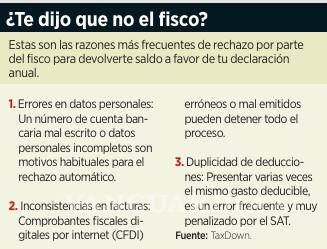 ¿Te dijo que no el fisco?

Estas son las razones más frecuentes de rechazo por parte del fisco para devolverte saldo a favor de tu declaración anual.

1. Errores en datos personales: Un número de cuenta bancaria mal escrito o datos personales incompletos son motivos habituales para el rechazo automático.

2. Inconsistencias en facturas: Comprobantes fiscales digitales por internet (CFDI) erróneos o mal emitidos pueden detener todo el proceso.

3. Duplicidad de deducciones: Presentar varias veces el mismo gasto deducible, es un error frecuente y muy penalizado por el SAT.

Fuente: TaxDown.